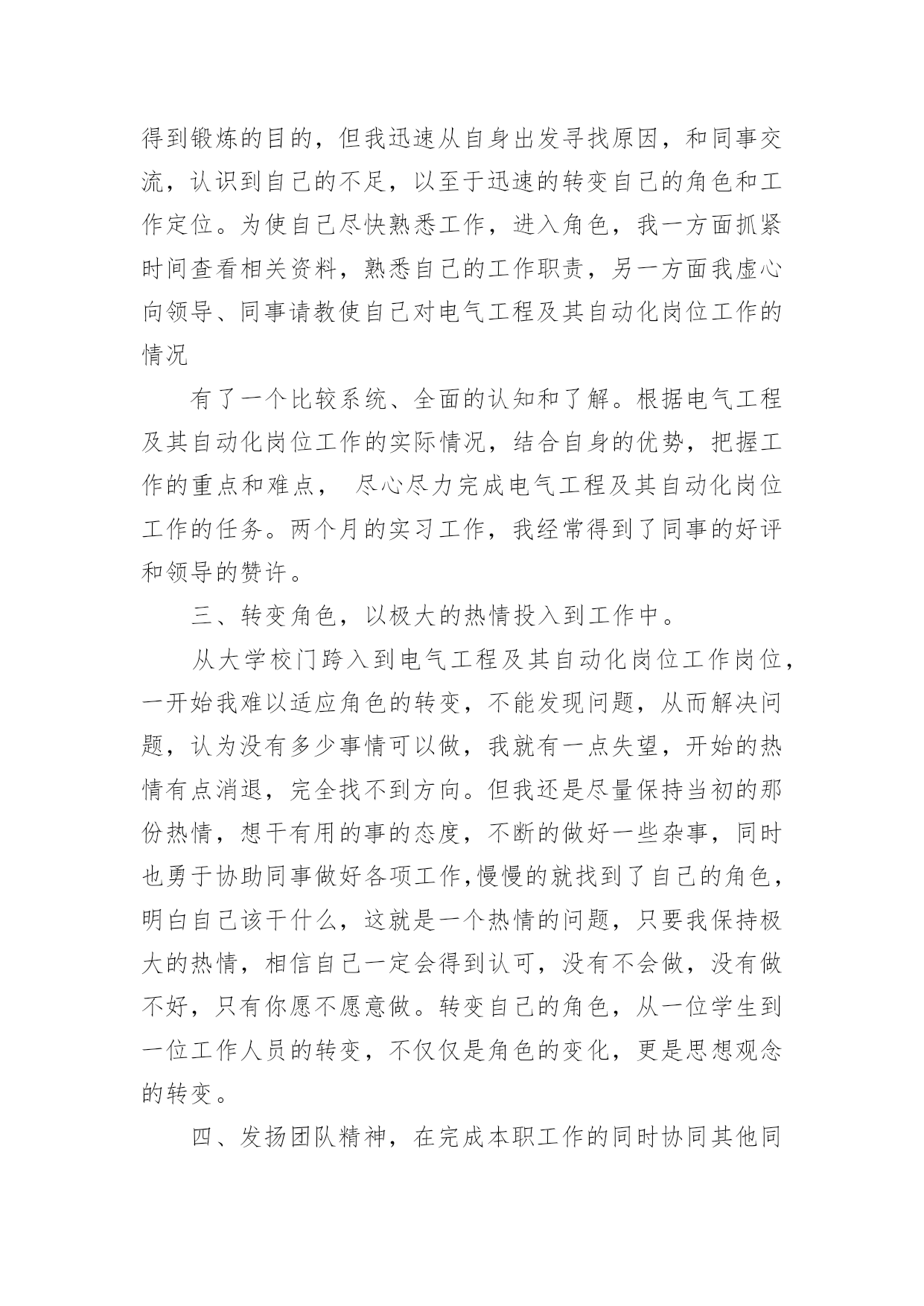 得到锻炼的目的，但我迅速从自身出发寻找原因，和同事交流，认识到自己的不足，以至于迅速的转变自己的角色和工作定位。为使自己尽快熟悉工作，进入角色，我一方面抓紧时间查看相关资料，熟悉自己的工作职责，另一方面我虚心向领导、同事请教使自己对电气工程及其自动化岗位工作的情况

有了一个比较系统、全面的认知和了解。根据电气工程及其自动化岗位工作的实际情况，结合自身的优势，把握工作的重点和难点， 尽心尽力完成电气工程及其自动化岗位工作的任务。两个月的实习工作，我经常得到了同事的好评和领导的赞许。

三、转变角色，以极大的热情投入到工作中。

从大学校门跨入到电气工程及其自动化岗位工作岗位，一开始我难以适应角色的转变，不能发现问题，从而解决问题，认为没有多少事情可以做，我就有一点失望，开始的热情有点消退，完全找不到方向。但我还是尽量保持当初的那份热情，想干有用的事的态度，不断的做好一些杂事，同时也勇于协助同事做好各项工作,慢慢的就找到了自己的角色，明白自己该干什么，这就是一个热情的问题，只要我保持极大的热情，相信自己一定会得到认可，没有不会做，没有做不好，只有你愿不愿意做。转变自己的角色，从一位学生到一位工作人员的转变，不仅仅是角色的变化，更是思想观念的转变。

四、发扬团队精神，在完成本职工作的同时协同其他同